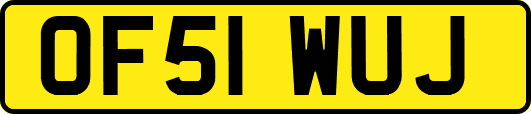 OF51 WUJ